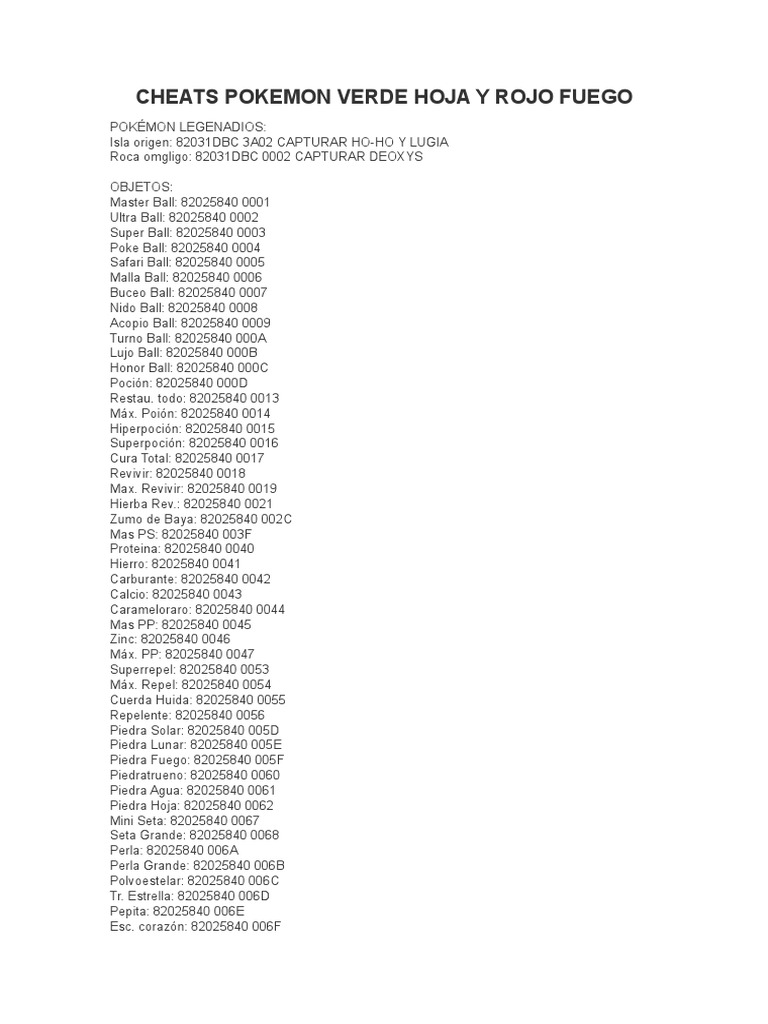 CHEATS POKEMON VERDE HOJA Y ROJO FUEGO

POKÉMON LEGENADIOS:
Isla origen: 82031DBC 3A02 CAPTURAR HO-HO Y LUGIA
Roca omgligo: 82031DBC 0002 CAPTURAR DEOXYS

OBJETOS:
Master Ball: 82025840 0001
Ultra Ball: 82025840 0002
Super Ball: 82025840 0003
Poke Ball: 82025840 0004
Safari Ball: 82025840 0005
Malla Ball: 82025840 0006
Buceo Ball: 82025840 0007
Nido Ball: 82025840 0008
Acopio Ball: 82025840 0009
Turno Ball: 82025840 000A
Lujo Ball: 82025840 000B
Honor Ball: 82025840 000C
Poción: 82025840 000D
Restau. todo: 82025840 0013
Máx. Poión: 82025840 0014
Hiperpoción: 82025840 0015
Superpoción: 82025840 0016
Cura Total: 82025840 0017
Revivir: 82025840 0018
Max. Revivir: 82025840 0019
Hierba Rev.: 82025840 0021
Zumo de Baya: 82025840 002C
Mas PS: 82025840 003F
Proteina: 82025840 0040
Hierro: 82025840 0041
Carburante: 82025840 0042
Calcio: 82025840 0043
Carameloraro: 82025840 0044
Mas PP: 82025840 0045
Zinc: 82025840 0046
Máx. PP: 82025840 0047
Superrepel: 82025840 0053
Máx. Repel: 82025840 0054
Cuerda Huida: 82025840 0055
Repelente: 82025840 0056
Piedra Solar: 82025840 005D
Piedra Lunar: 82025840 005E
Piedra Fuego: 82025840 005F
Piedratrueno: 82025840 0060
Piedra Agua: 82025840 0061
Piedra Hoja: 82025840 0062
Mini Seta: 82025840 0067
Seta Grande: 82025840 0068
Perla: 82025840 006A
Perla Grande: 82025840 006B
Polvoestelar: 82025840 006C
Tr. Estrella: 82025840 006D
Pepita: 82025840 006E
Esc. corazón: 82025840 006F